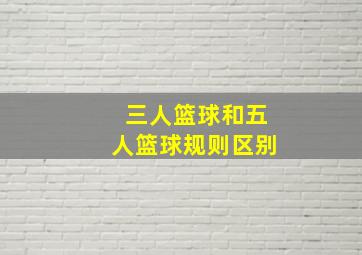 三人篮球和五人篮球规则区别